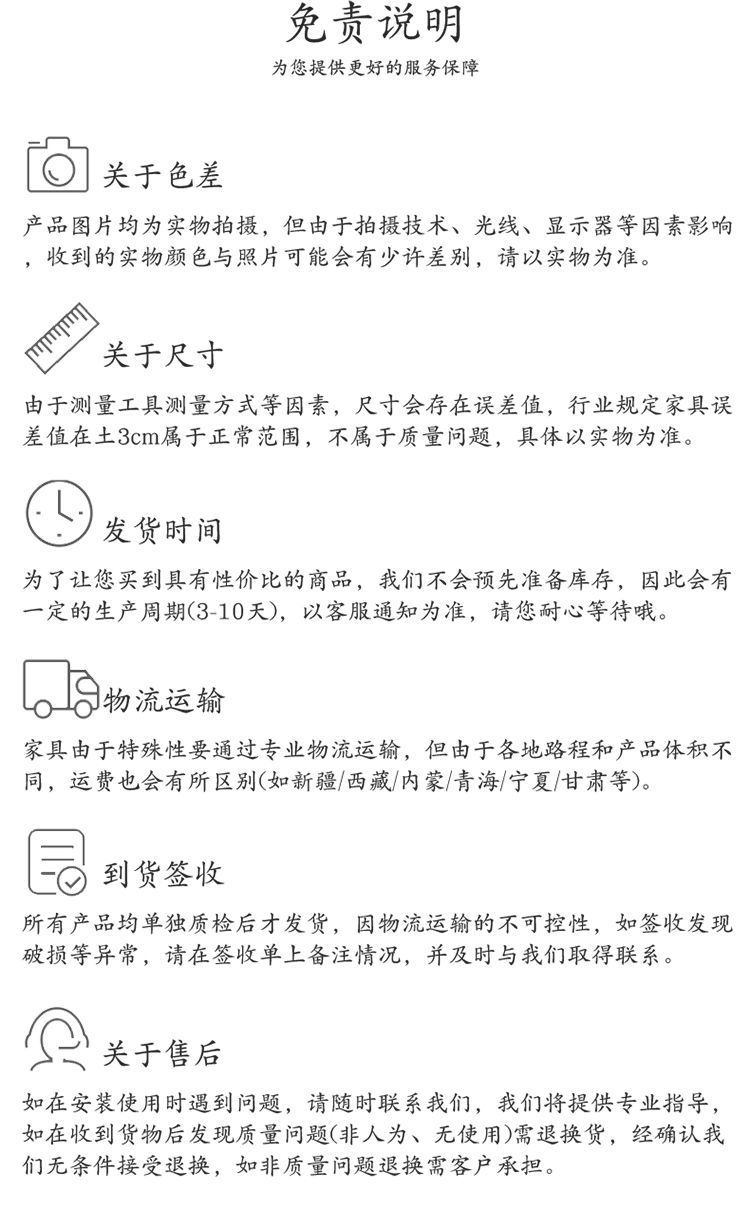 免责说明
为您提供更好的服务保障

关于色差
产品图片均为实物拍摄，但由于拍摄技术、光线、显示器等因素影响，收到的实物颜色与照片可能会有少许差别，请以实物为准。

关于尺寸
由于测量工具测量方式等因素，尺寸会存在误差值，行业规定家具误差值在±3cm属于正常范围，不属于质量问题，具体以实物为准。

发货时间
为了让您买到具有性价比的商品，我们不会预先准备库存，因此会有一定的生产周期(3-10天)，以客服通知为准，请您耐心等待哦。

物流运输
家具由于特殊性要通过专业物流运输，但由于各地路程和产品体积不同，运费也会有所区别(如新疆/西藏/内蒙/青海/宁夏/甘肃等)。

到货签收
所有产品均单独质检后才发货，因物流运输的不可控性，如签收发现破损等异常，请在签收单上备注情况，并及时与我们取得联系。

关于售后
如在安装使用时遇到问题，请随时联系我们，我们将提供专业指导，如在收到货物后发现质量问题(非人为、无使用)需退换货，经确认我们无条件接受退换，如非质量问题退换需客户承担。